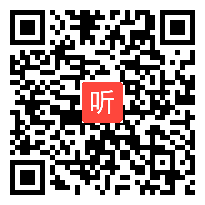 听